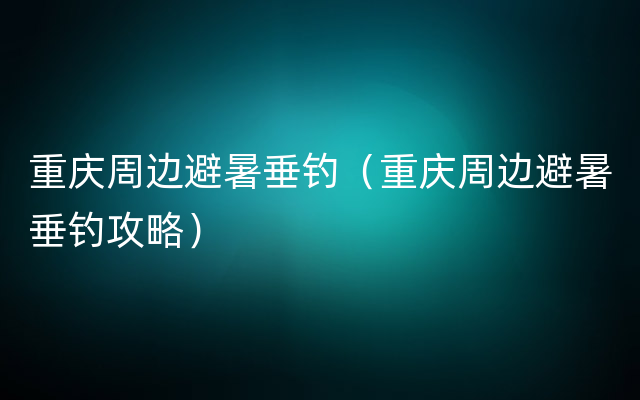 重庆周边避暑垂钓（重庆周边避暑垂钓攻略）